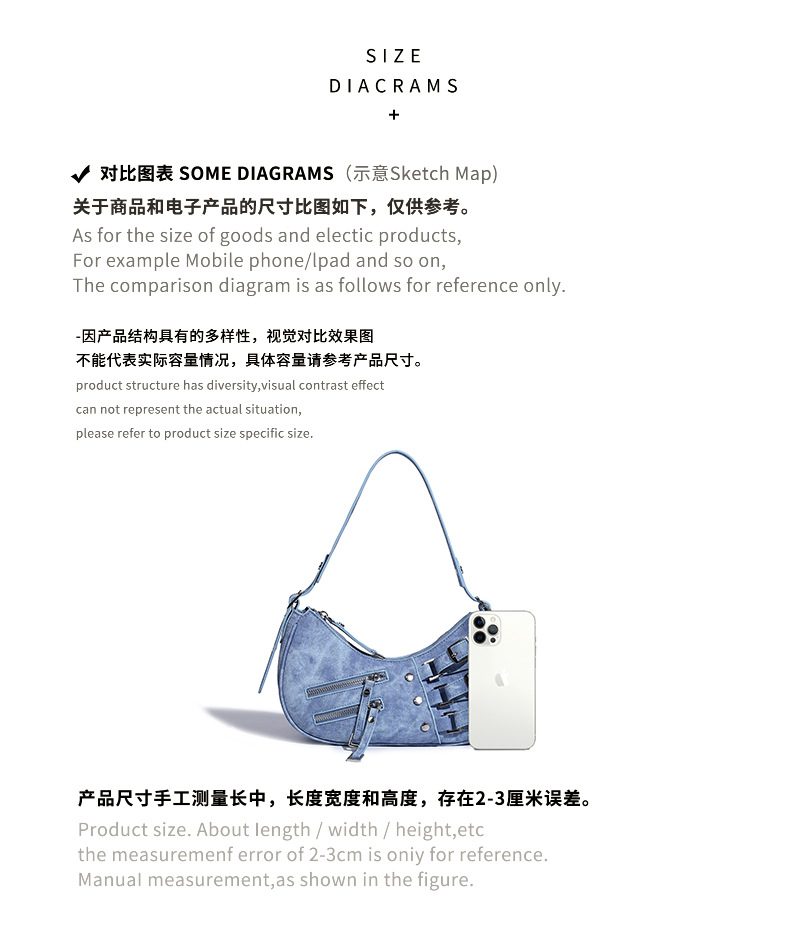 SIZE
DIACRAMS
+

✔ 对比图表 SOME DIAGRAMS（示意Sketch Map)
关于商品和电子产品的尺寸比图如下，仅供参考。
As for the size of goods and electic products,
For example Mobile phone/lpad and so on,
The comparison diagram is as follows for reference only.

-因产品结构具有的多样性，视觉对比效果图
不能代表实际容量情况，具体容量请参考产品尺寸。
product structure has diversity,visual contrast effect
can not represent the actual situation,
please refer to product size specific size.

产品尺寸手工测量长中，长度宽度和高度，存在2-3厘米误差。
Product size. About length / width / height,etc
the measuremenf error of 2-3cm is oniy for reference.
Manual measurement,as shown in the figure.